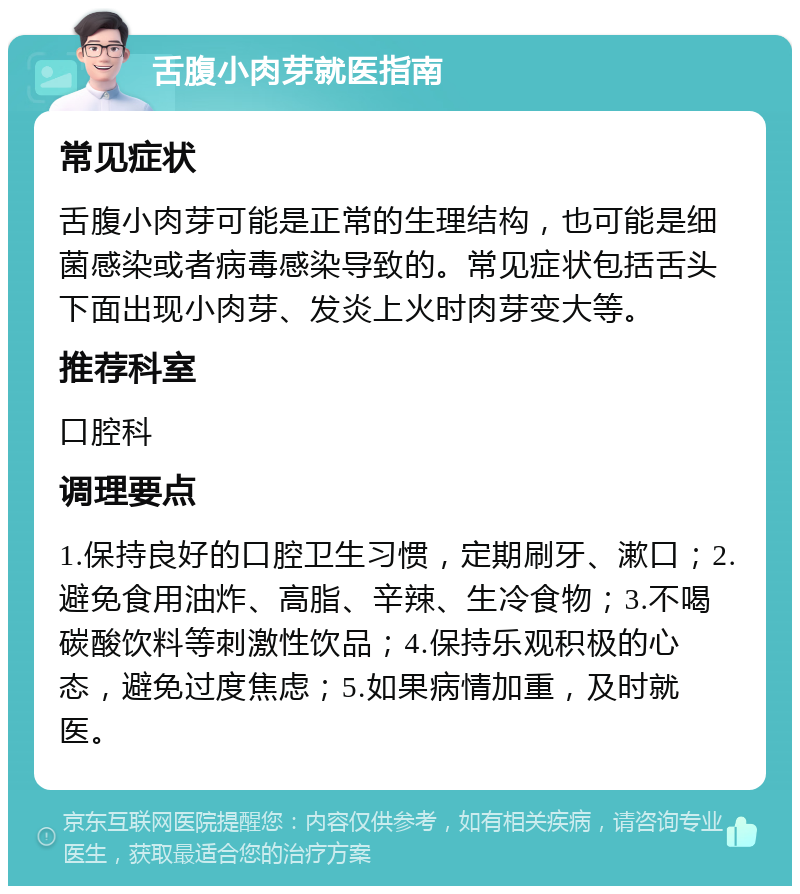 舌腹小肉芽就医指南

常见症状

舌腹小肉芽可能是正常的生理结构，也可能是细菌感染或者病毒感染导致的。常见症状包括舌头下面出现小肉芽、发炎上火时肉芽变大等。

推荐科室

口腔科

调理要点

1.保持良好的口腔卫生习惯，定期刷牙、漱口；2.避免食用油炸、高脂、辛辣、生冷食物；3.不喝碳酸饮料等刺激性饮品；4.保持乐观积极的心态，避免过度焦虑；5.如果病情加重，及时就医。

京东互联网医院提醒您：内容仅供参考，如有相关疾病，请咨询专业医生，获取最适合您的治疗方案